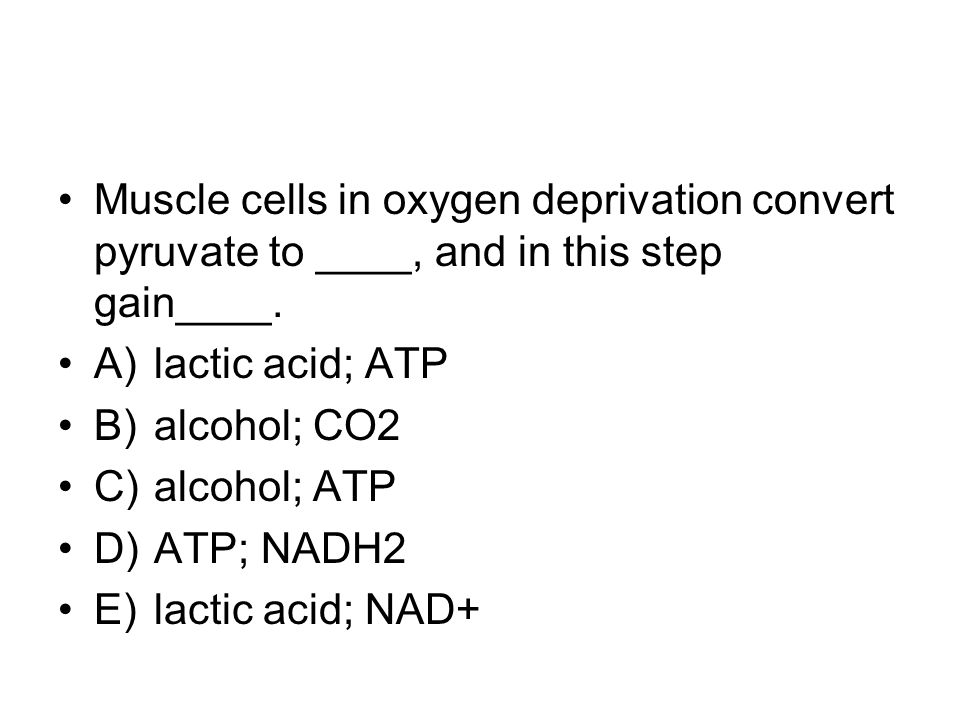 • Muscle cells in oxygen deprivation convert pyruvate to ____, and in this step gain____.
• A) lactic acid; ATP
• B) alcohol; CO2
• C) alcohol; ATP
• D) ATP; NADH2
• E) lactic acid; NAD+